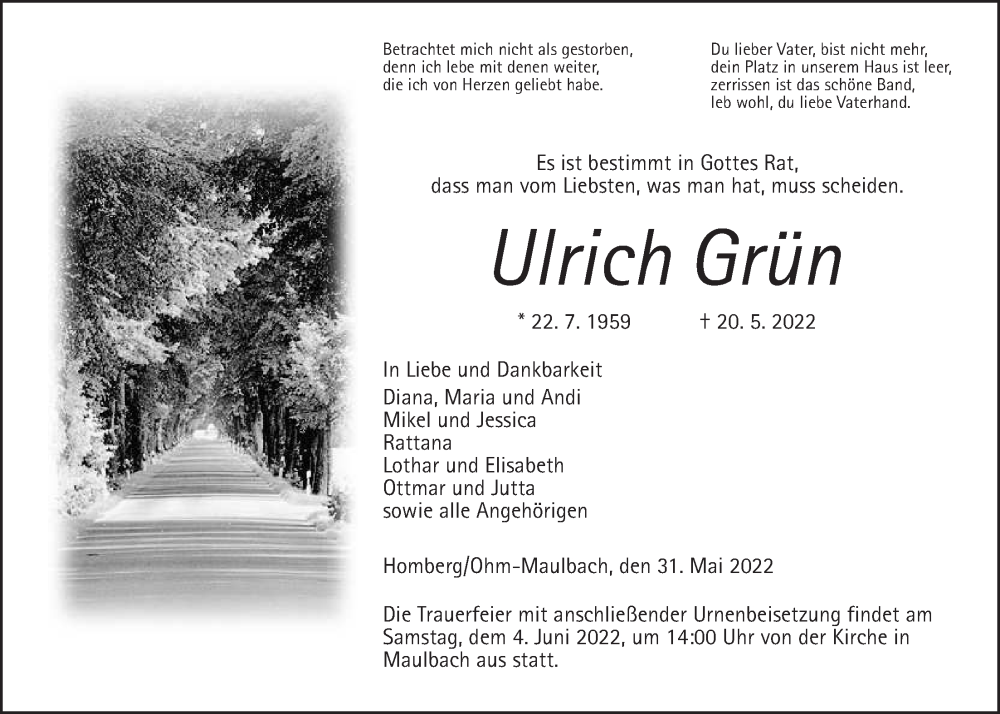 Betrachtet mich nicht als gestorben,
denn ich lebe mit denen weiter,
die ich von Herzen geliebt habe.

Du lieber Vater, bist nicht mehr,
dein Platz in unserem Haus ist leer,
zerrissen ist das schöne Band,
leb wohl, du liebe Vaterhand.

Es ist bestimmt in Gottes Rat,
dass man vom Liebsten, was man hat, muss scheiden.

Ulrich Grün

* 22. 7. 1959 † 20. 5. 2022

In Liebe und Dankbarkeit
Diana, Maria und Andi
Mikel und Jessica
Rattana
Lothar und Elisabeth
Ottmar und Jutta
sowie alle Angehörigen

Homberg/Ohm-Maulbach, den 31. Mai 2022

Die Trauerfeier mit anschließender Urnenbeisetzung findet am Samstag, dem 4. Juni 2022, um 14:00 Uhr von der Kirche in Maulbach aus statt.